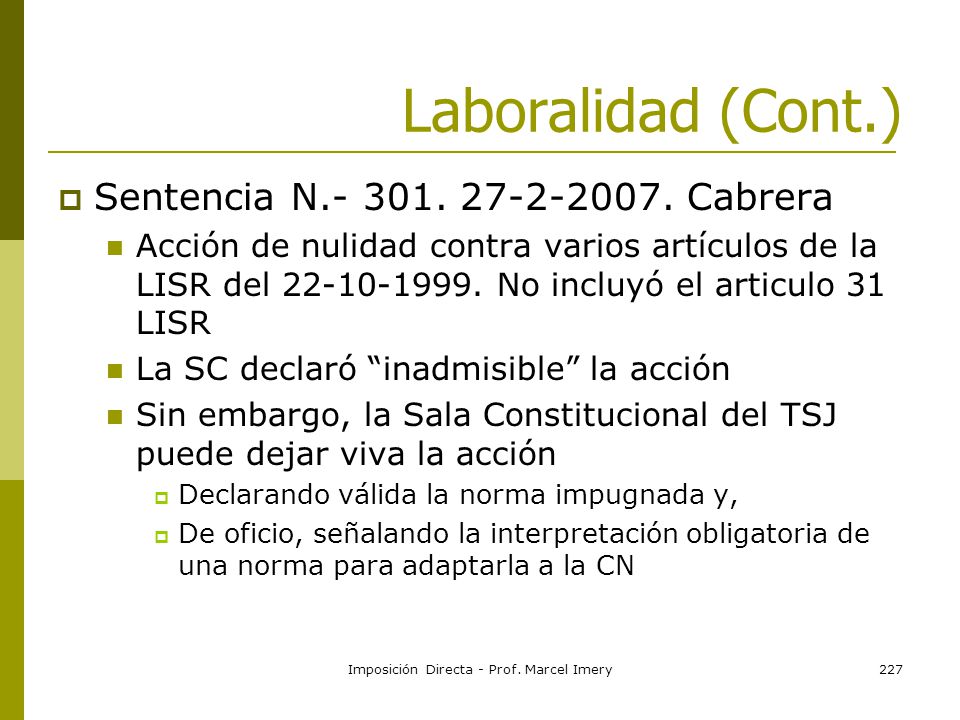 Laboralidad (Cont.)

Sentencia N.- 301. 27-2-2007. Cabrera

Acción de nulidad contra varios artículos de la LISR del 22-10-1999. No incluyó el articulo 31 LISR

La SC declaró “inadmisible” la acción

Sin embargo, la Sala Constitucional del TSJ puede dejar viva la acción

Declarando válida la norma impugnada y,

De oficio, señalando la interpretación obligatoria de una norma para adaptarla a la CN

Imposición Directa - Prof. Marcel Imery

227